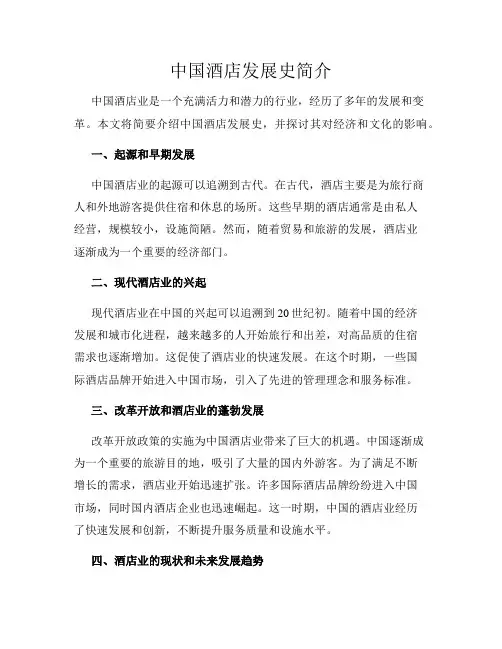 中国酒店发展史简介

中国酒店业是一个充满活力和潜力的行业，经历了多年的发展和变革。本文将简要介绍中国酒店发展史，并探讨其对经济和文化的影响。

一、起源和早期发展

中国酒店业的起源可以追溯到古代。在古代，酒店主要是为旅行商人和外地游客提供住宿和休息的场所。这些早期的酒店通常是由私人经营，规模较小，设施简陋。然而，随着贸易和旅游的发展，酒店业逐渐成为一个重要的经济部门。

二、现代酒店业的兴起

现代酒店业在中国的兴起可以追溯到20世纪初。随着中国的经济发展和城市化进程，越来越多的人开始旅行和出差，对高品质的住宿需求也逐渐增加。这促使了酒店业的快速发展。在这个时期，一些国际酒店品牌开始进入中国市场，引入了先进的管理理念和服务标准。

三、改革开放和酒店业的蓬勃发展

改革开放政策的实施为中国酒店业带来了巨大的机遇。中国逐渐成为一个重要的旅游目的地，吸引了大量的国内外游客。为了满足不断增长的需求，酒店业开始迅速扩张。许多国际酒店品牌纷纷进入中国市场，同时国内酒店企业也迅速崛起。这一时期，中国的酒店业经历了快速发展和创新，不断提升服务质量和设施水平。

四、酒店业的现状和未来发展趋势